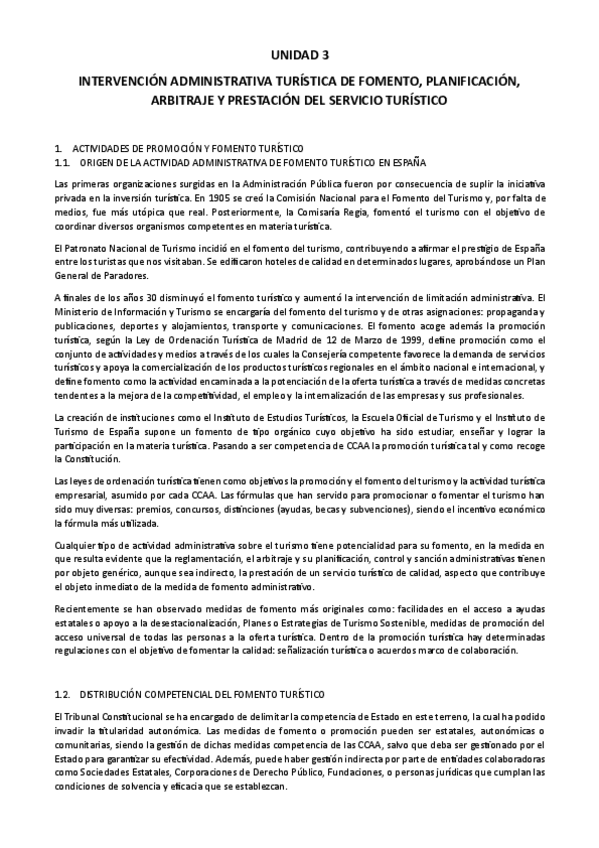 UNIDAD 3

INTERVENCIÓN ADMINISTRATIVA TURÍSTICA DE FOMENTO, PLANIFICACIÓN, ARBITRAJE Y PRESTACIÓN DEL SERVICIO TURÍSTICO

1. ACTIVIDADES DE PROMOCIÓN Y FOMENTO TURÍSTICO

1.1. ORIGEN DE LA ACTIVIDAD ADMINISTRATIVA DE FOMENTO TURÍSTICO EN ESPAÑA

Las primeras organizaciones surgidas en la Administración Pública fueron por consecuencia de suplir la iniciativa privada en la inversión turística. En 1905 se creó la Comisión Nacional para el Fomento del Turismo y, por falta de medios, fue más utópica que real. Posteriormente, la Comisaría Regia, fomentó el turismo con el objetivo de coordinar diversos organismos competentes en materia turística.

El Patronato Nacional de Turismo incidió en el fomento del turismo, contribuyendo a afirmar el prestigio de España entre los turistas que nos visitaban. Se edificaron hoteles de calidad en determinados lugares, aprobándose un Plan General de Paradores.

A finales de los años 30 disminuyó el fomento turístico y aumentó la intervención de limitación administrativa. El Ministerio de Información y Turismo se encargaría del fomento del turismo y de otras asignaciones: propaganda y publicaciones, deportes y alojamientos, transporte y comunicaciones. El fomento acoge además la promoción turística, según la Ley de Ordenación Turística de Madrid de 12 de Marzo de 1999, define promoción como el conjunto de actividades y medios a través de los cuales la Consejería competente favorece la demanda de servicios turísticos y apoya la comercialización de los productos turísticos regionales en el ámbito nacional e internacional, y define fomento como la actividad encaminada a la potenciación de la oferta turística a través de medidas concretas tendentes a la mejora de la competitividad, el empleo y la internalización de las empresas y sus profesionales.

La creación de instituciones como el Instituto de Estudios Turísticos, la Escuela Oficial de Turismo y el Instituto de Turismo de España supone un fomento de tipo orgánico cuyo objetivo ha sido estudiar, enseñar y lograr la participación en la materia turística. Pasando a ser competencia de CCAA la promoción turística tal y como recoge la Constitución.

Las leyes de ordenación turística tienen como objetivos la promoción y el fomento del turismo y la actividad turística empresarial, asumido por cada CCAA. Las fórmulas que han servido para promocionar o fomentar el turismo han sido muy diversas: premios, concursos, distinciones (ayudas, becas y subvenciones), siendo el incentivo económico la fórmula más utilizada.

Cualquier tipo de actividad administrativa sobre el turismo tiene potencialidad para su fomento, en la medida en que resulta evidente que la reglamentación, el arbitraje y su planificación, control y sanción administrativas tienen por objeto genérico, aunque sea indirecto, la prestación de un servicio turístico de calidad, aspecto que contribuye el objeto inmediato de la medida de fomento administrativo.

Recientemente se han observado medidas de fomento más originales como: facilidades en el acceso a ayudas estatales o apoyo a la desestacionalización, Planes o Estrategias de Turismo Sostenible, medidas de promoción del acceso universal de todas las personas a la oferta turística. Dentro de la promoción turística hay determinadas regulaciones con el objetivo de fomentar la calidad: señalización turística o acuerdos marco de colaboración.

1.2. DISTRIBUCIÓN COMPETENCIAL DEL FOMENTO TURÍSTICO

El Tribunal Constitucional se ha encargado de delimitar la competencia de Estado en este terreno, la cual ha podido invadir la titularidad autonómica. Las medidas de fomento o promoción pueden ser estatales, autonómicas o comunitarias, siendo la gestión de dichas medidas competencia de las CCAA, salvo que deba ser gestionado por el Estado para garantizar su efectividad. Además, puede haber gestión indirecta por parte de entidades colaboradoras como Sociedades Estatales, Corporaciones de Derecho Público, Fundaciones, o personas jurídicas que cumplan las condiciones de solvencia y eficacia que se establezcan.